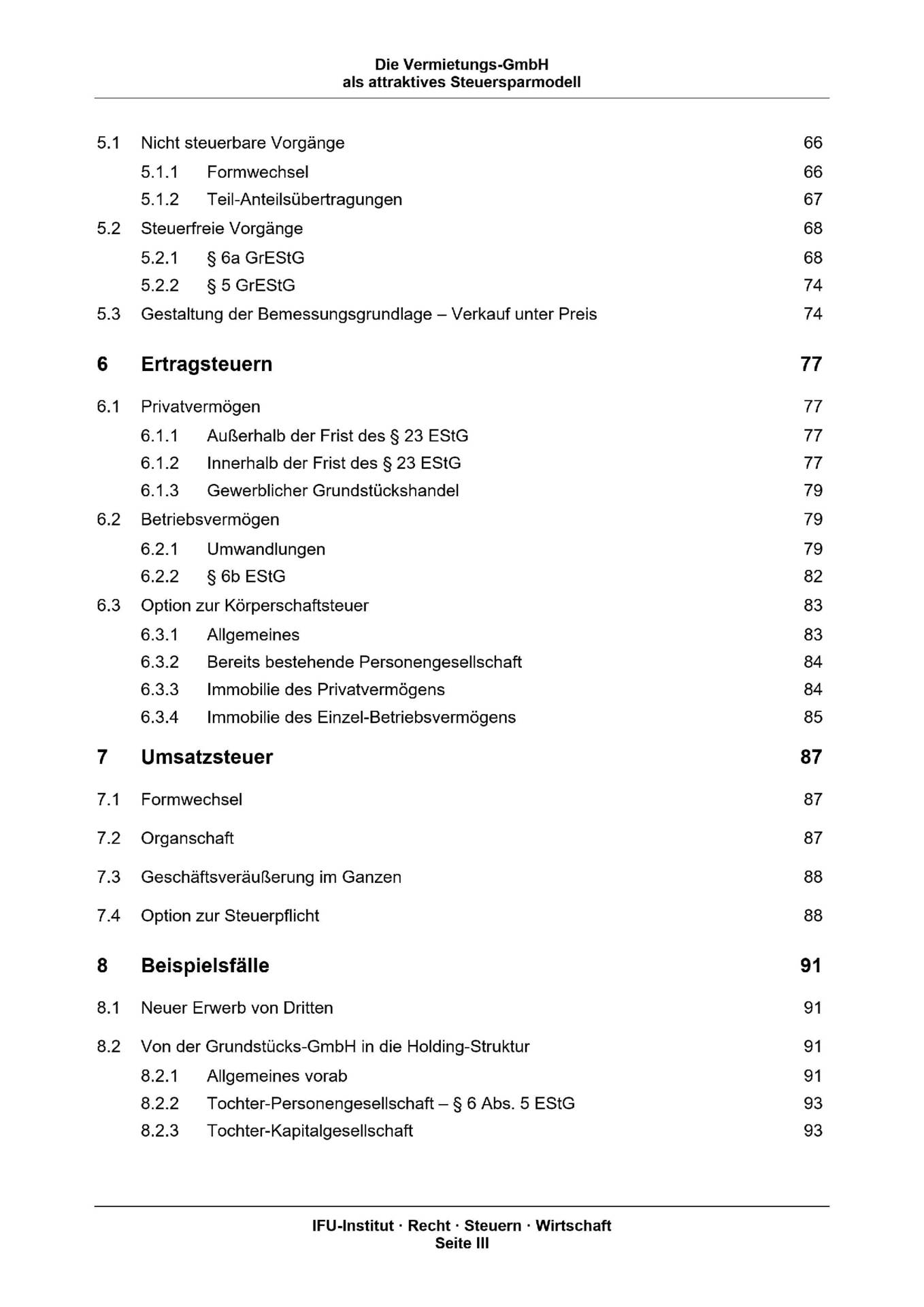 Die Vermietungs-GmbH
als attraktives Steuersparmodell

5.1 Nicht steuerbare Vorgänge 66
5.1.1 Formwechsel 66
5.1.2 Teil-Anteilsübertragungen 67
5.2 Steuerfreie Vorgänge 68
5.2.1 § 6a GrEStG 68
5.2.2 § 5 GrEStG 74
5.3 Gestaltung der Bemessungsgrundlage – Verkauf unter Preis 74

6 Ertragsteuern 77

6.1 Privatvermögen 77
6.1.1 Außerhalb der Frist des § 23 EStG 77
6.1.2 Innerhalb der Frist des § 23 EStG 77
6.1.3 Gewerblicher Grundstückshandel 79
6.2 Betriebsvermögen 79
6.2.1 Umwandlungen 79
6.2.2 § 6b EStG 82
6.3 Option zur Körperschaftsteuer 83
6.3.1 Allgemeines 83
6.3.2 Bereits bestehende Personengesellschaft 84
6.3.3 Immobilie des Privatvermögens 84
6.3.4 Immobilie des Einzel-Betriebsvermögens 85

7 Umsatzsteuer 87

7.1 Formwechsel 87
7.2 Organschaft 87
7.3 Geschäftsveräußerung im Ganzen 88
7.4 Option zur Steuerpflicht 88

8 Beispielsfälle 91

8.1 Neuer Erwerb von Dritten 91
8.2 Von der Grundstücks-GmbH in die Holding-Struktur 91
8.2.1 Allgemeines vorab 91
8.2.2 Tochter-Personengesellschaft – § 6 Abs. 5 EStG 93
8.2.3 Tochter-Kapitalgesellschaft 93

IFU-Institut · Recht · Steuern · Wirtschaft
Seite III